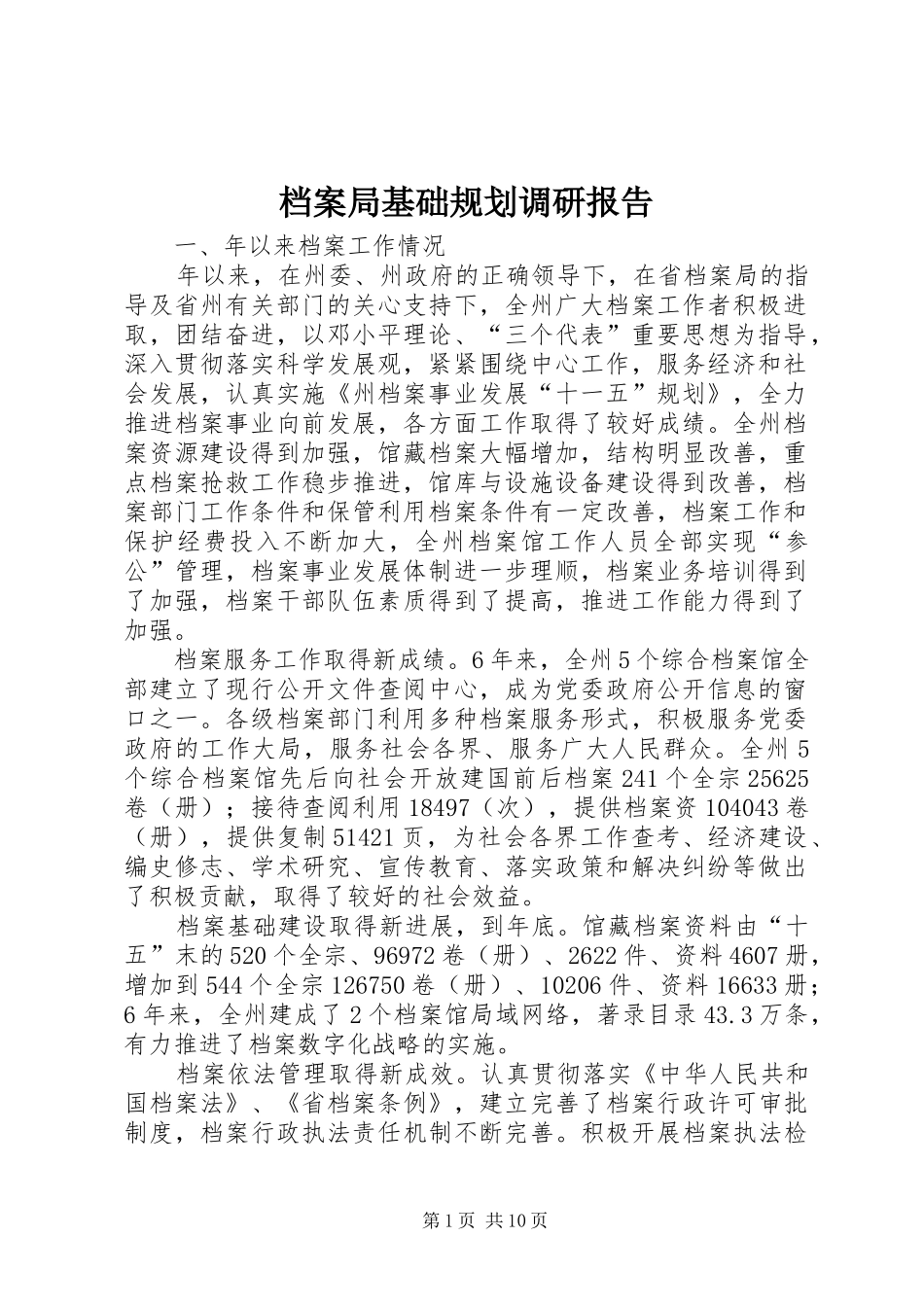 档案局基础规划调研报告

一、年以来档案工作情况

年以来，在州委、州政府的正确领导下，在省档案局的指导及省州有关部门的关心支持下，全州广大档案工作者积极进取，团结奋进，以邓小平理论、“三个代表”重要思想为指导，深入贯彻落实科学发展观，紧紧围绕中心工作，服务经济和社会发展，认真实施《州档案事业发展“十一五”规划》，全力推进档案事业向前发展，各方面工作取得了较好成绩。全州档案资源建设得到加强，馆藏档案大幅增加，结构明显改善，重点档案抢救工作稳步推进，馆库与设施设备建设得到改善，档案部门工作条件和保管利用档案条件有一定改善，档案工作和保护经费投入不断加大，全州档案馆工作人员全部实现“参公”管理，档案事业发展体制进一步理顺，档案业务培训得到了加强，档案干部队伍素质得到了提高，推进工作能力得到了加强。

档案服务工作取得新成绩。6年来，全州5个综合档案馆全部建立了现行公开文件查阅中心，成为党委政府公开信息的窗口之一。各级档案部门利用多种档案服务形式，积极服务党委政府的工作大局，服务社会各界、服务广大人民群众。全州5个综合档案馆先后向社会开放建国前后档案241个全宗25625卷（册）；接待查阅利用18497（次），提供档案资104043卷（册），提供复制51421页，为社会各界工作查考、经济建设、编史修志、学术研究、宣传教育、落实政策和解决纠纷等做出了积极贡献，取得了较好的社会效益。

档案基础建设取得新进展，到年底。馆藏档案资料由“十五”末的520个全宗、96972卷（册）、2622件、资料4607册，增加到544个全宗126750卷（册）、10206件、资料16633册；6年来，全州建成了2个档案馆局域网络，著录目录43.3万条，有力推进了档案数字化战略的实施。

档案依法管理取得新成效。认真贯彻落实《中华人民共和国档案法》、《省档案条例》，建立完善了档案行政许可审批制度，档案行政执法责任机制不断完善。积极开展档案执法检

第1页 共10页